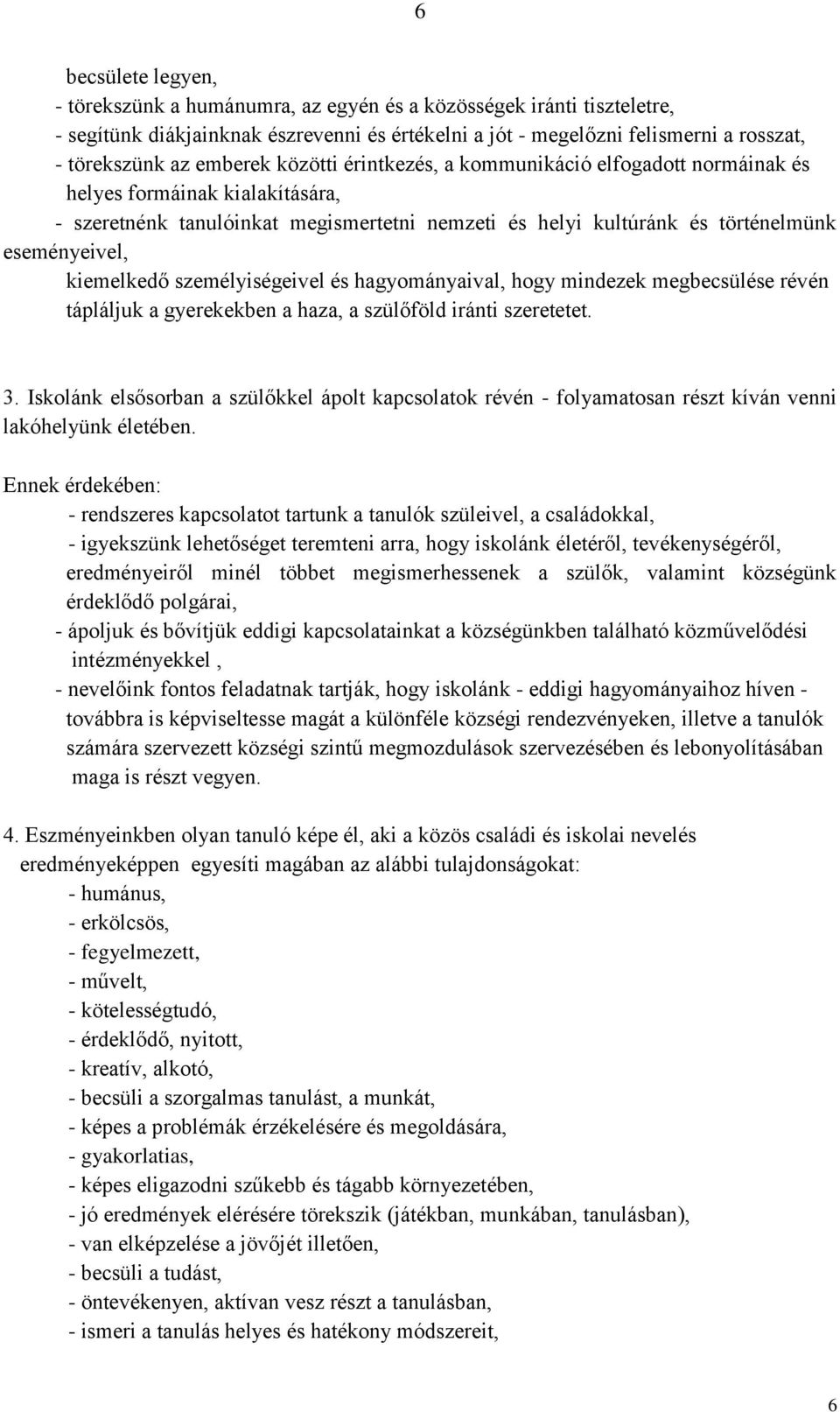 6

becsülete legyen,
- törekszünk a humánumra, az egyén és a közösségek iránti tiszteletre,
- segítünk diákjainknak észrevenni és értékelni a jót - megelőzni felismerni a rosszat,
- törekszünk az emberek közötti érintkezés, a kommunikáció elfogadott normáinak és helyes formáinak kialakítására,
- szeretnénk tanulóinkat megismertetni nemzeti és helyi kultúránk és történelmünk eseményeivel,
kiemelkedő személyiségeivel és hagyományaival, hogy mindezek megbecsülése révén tápláljuk a gyerekekben a haza, a szülőföld iránti szeretetet.

3. Iskolánk elsősorban a szülőkkel ápolt kapcsolatok révén - folyamatosan részt kíván venni lakóhelyünk életében.

Ennek érdekében:
- rendszeres kapcsolatot tartunk a tanulók szüleivel, a családokkal,
- igyekszünk lehetőséget teremteni arra, hogy iskolánk életéről, tevékenységéről, eredményeiről minél többet megismerhessenek a szülők, valamint községünk érdeklődő polgárai,
- ápoljuk és bővítjük eddigi kapcsolatainkat a községünkben található közművelődési intézményekkel ,
- nevelőink fontos feladatnak tartják, hogy iskolánk - eddigi hagyományaihoz híven - továbbra is képviseltesse magát a különféle községi rendezvényeken, illetve a tanulók számára szervezett községi szintű megmozdulások szervezésében és lebonyolításában maga is részt vegyen.

4. Eszményeinkben olyan tanuló képe él, aki a közös családi és iskolai nevelés eredményeképpen egyesíti magában az alábbi tulajdonságokat:
- humánus,
- erkölcsös,
- fegyelmezett,
- művelt,
- kötelességtudó,
- érdeklődő, nyitott,
- kreatív, alkotó,
- becsüli a szorgalmas tanulást, a munkát,
- képes a problémák érzékelésére és megoldására,
- gyakorlatias,
- képes eligazodni szűkebb és tágabb környezetében,
- jó eredmények elérésére törekszik (játékban, munkában, tanulásban),
- van elképzelése a jövőjét illetően,
- becsüli a tudást,
- öntevékenyen, aktívan vesz részt a tanulásban,
- ismeri a tanulás helyes és hatékony módszereit,

6